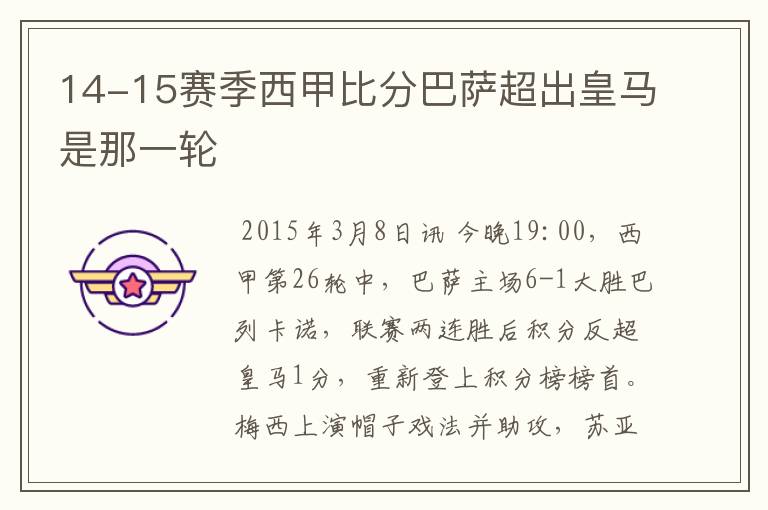 14-15赛季西甲比分巴萨超出皇马是那一轮

2015年3月8日讯 今晚19:00，西甲第26轮中，巴萨主场6-1大胜巴列卡诺，联赛两连胜后积分反超皇马1分，重新登上积分榜榜首。梅西上演帽子戏法并助攻，苏亚